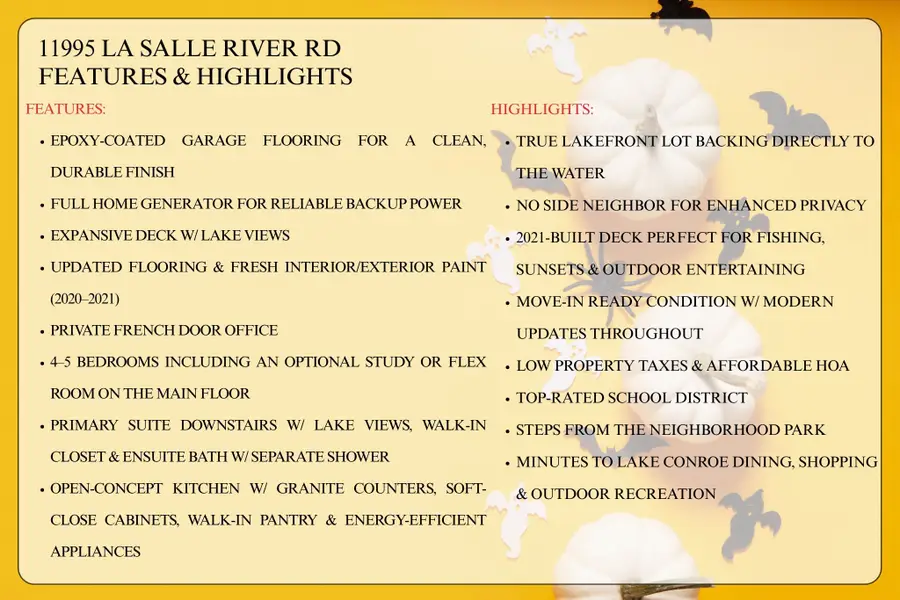 11995 LA SALLE RIVER RD
FEATURES & HIGHLIGHTS

FEATURES:

• EPOXY-COATED GARAGE FLOORING FOR A CLEAN, DURABLE FINISH
• FULL HOME GENERATOR FOR RELIABLE BACKUP POWER
• EXPANSIVE DECK W/ LAKE VIEWS
• UPDATED FLOORING & FRESH INTERIOR/EXTERIOR PAINT (2020–2021)
• PRIVATE FRENCH DOOR OFFICE
• 4–5 BEDROOMS INCLUDING AN OPTIONAL STUDY OR FLEX ROOM ON THE MAIN FLOOR
• PRIMARY SUITE DOWNSTAIRS W/ LAKE VIEWS, WALK-IN CLOSET & ENSUITE BATH W/ SEPARATE SHOWER
• OPEN-CONCEPT KITCHEN W/ GRANITE COUNTERS, SOFT-CLOSE CABINETS, WALK-IN PANTRY & ENERGY-EFFICIENT APPLIANCES

HIGHLIGHTS:

• TRUE LAKEFRONT LOT BACKING DIRECTLY TO THE WATER
• NO SIDE NEIGHBOR FOR ENHANCED PRIVACY
• 2021-BUILT DECK PERFECT FOR FISHING, SUNSETS & OUTDOOR ENTERTAINING
• MOVE-IN READY CONDITION W/ MODERN UPDATES THROUGHOUT
• LOW PROPERTY TAXES & AFFORDABLE HOA
• TOP-RATED SCHOOL DISTRICT
• STEPS FROM THE NEIGHBORHOOD PARK
• MINUTES TO LAKE CONROE DINING, SHOPPING & OUTDOOR RECREATION